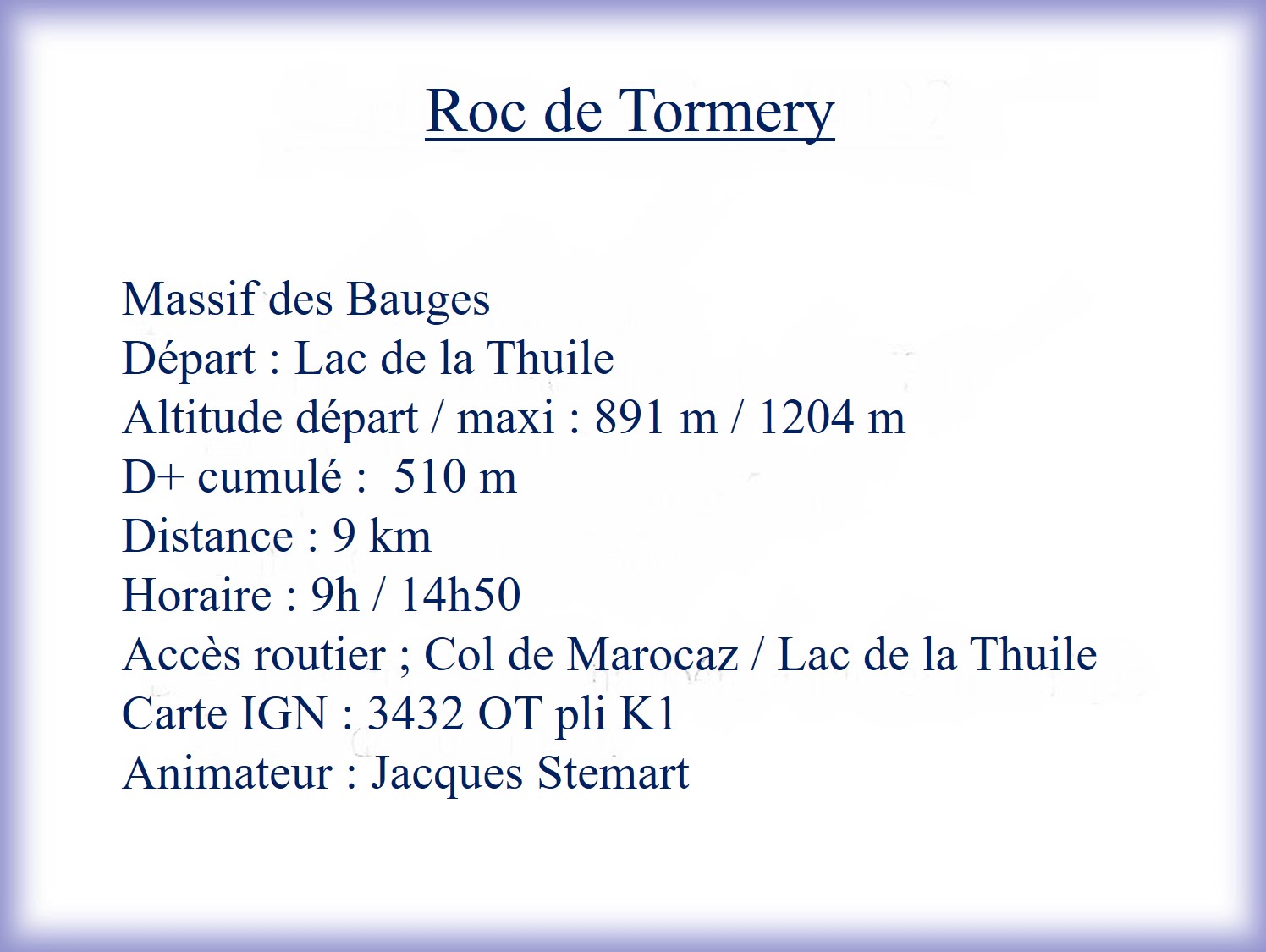 Roc de Tormery

Massif des Bauges
Départ : Lac de la Thuile
Altitude départ / maxi : 891 m / 1204 m
D+ cumulé : 510 m
Distance : 9 km
Horaire : 9h / 14h50
Accès routier ; Col de Marocaz / Lac de la Thuile
Carte IGN : 3432 OT pli K1
Animateur : Jacques Stemart